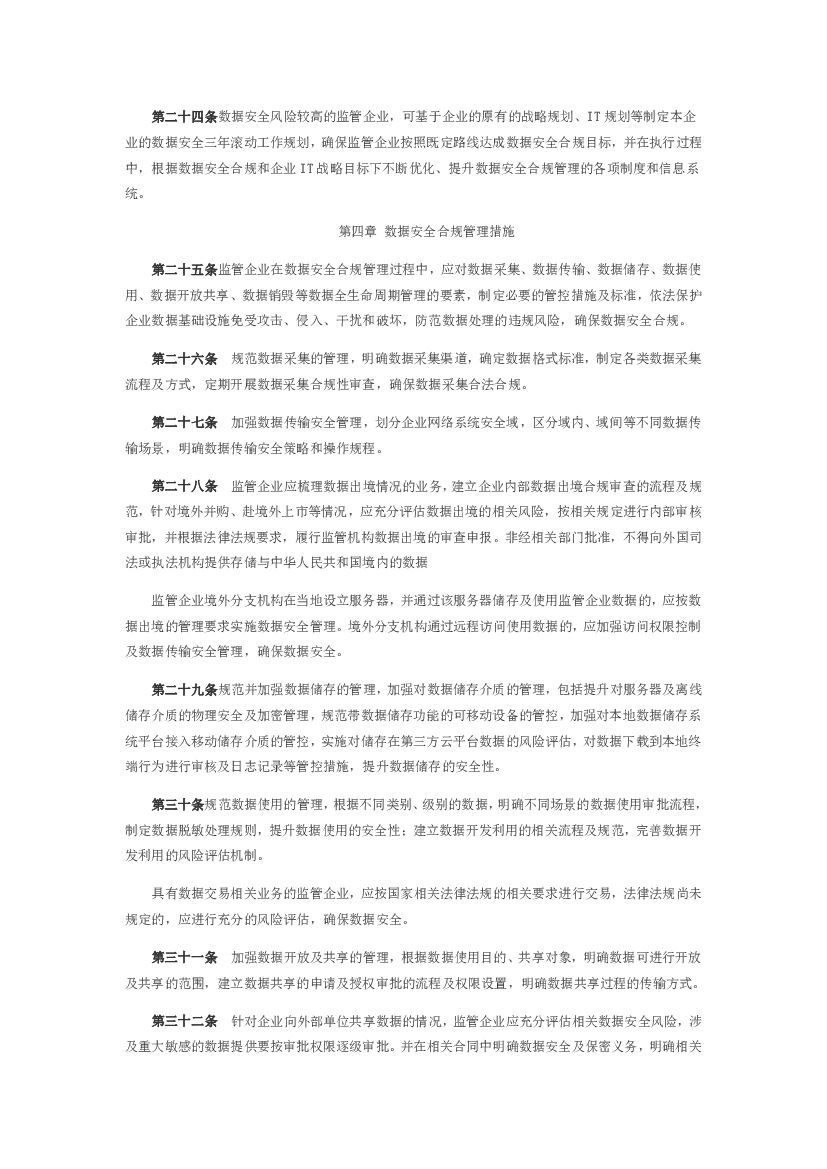 第二十四条数据安全风险较高的监管企业，可基于企业的原有的战略规划、IT规划等制定本企业的数据安全三年滚动工作规划，确保监管企业按照既定路线达成数据安全合规目标，并在执行过程中，根据数据安全合规和企业IT战略目标下不断优化、提升数据安全合规管理的各项制度和信息系统。

第四章 数据安全合规管理措施

第二十五条监管企业在数据安全合规管理过程中，应对数据采集、数据传输、数据储存、数据使用、数据开放共享、数据销毁等数据全生命周期管理的要素，制定必要的管控措施及标准，依法保护企业数据基础设施免受攻击、侵入、干扰和破坏，防范数据处理的违规风险，确保数据安全合规。

第二十六条 规范数据采集的管理，明确数据采集渠道，确定数据格式标准，制定各类数据采集流程及方式，定期开展数据采集合规性审查，确保数据采集合法合规。

第二十七条 加强数据传输安全管理，划分企业网络系统安全域，区分域内、域间等不同数据传输场景，明确数据传输安全策略和操作规程。

第二十八条 监管企业应梳理数据出境情况的业务，建立企业内部数据出境合规审查的流程及规范，针对境外并购、赴境外上市等情况，应充分评估数据出境的相关风险，按相关规定进行内部审核审批，并根据法律法规要求，履行监管机构数据出境的审查申报。非经相关部门批准，不得向外国司法或执法机构提供存储与中华人民共和国境内的数据

监管企业境外分支机构在当地设立服务器，并通过该服务器储存及使用监管企业数据的，应按数据出境的管理要求实施数据安全管理。境外分支机构通过远程访问使用数据的，应加强访问权限控制及数据传输安全管理，确保数据安全。

第二十九条规范并加强数据储存的管理，加强对数据储存介质的管理，包括提升对服务器及离线储存介质的物理安全及加密管理，规范带数据储存功能的可移动设备的管控，加强对本地数据储存系统平台接入移动储存介质的管控，实施对储存在第三方云平台数据的风险评估，对数据下载到本地终端行为进行审核及日志记录等管控措施，提升数据储存的安全性。

第三十条规范数据使用的管理，根据不同类别、级别的数据，明确不同场景的数据使用审批流程，制定数据脱敏处理规则，提升数据使用的安全性；建立数据开发利用的相关流程及规范，完善数据开发利用的风险评估机制。

具有数据交易相关业务的监管企业，应按国家相关法律法规的相关要求进行交易，法律法规尚未规定的，应进行充分的风险评估，确保数据安全。

第三十一条 加强数据开放及共享的管理，根据数据使用目的、共享对象，明确数据可进行开放及共享的范围，建立数据共享的申请及授权审批的流程及权限设置，明确数据共享过程的传输方式。

第三十二条 针对企业向外部单位共享数据的情况，监管企业应充分评估相关数据安全风险，涉及重大敏感的数据提供要按审批权限逐级审批。并在相关合同中明确数据安全及保密义务，明确相关